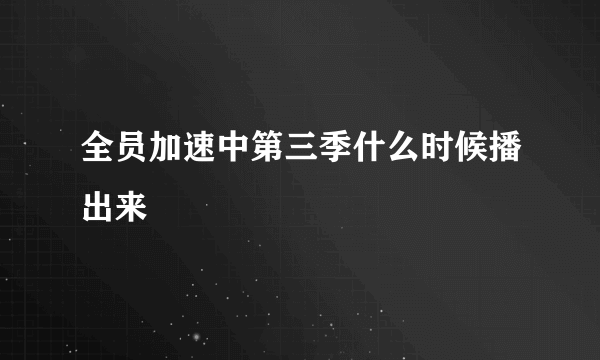 全员加速中第三季什么时候播出来